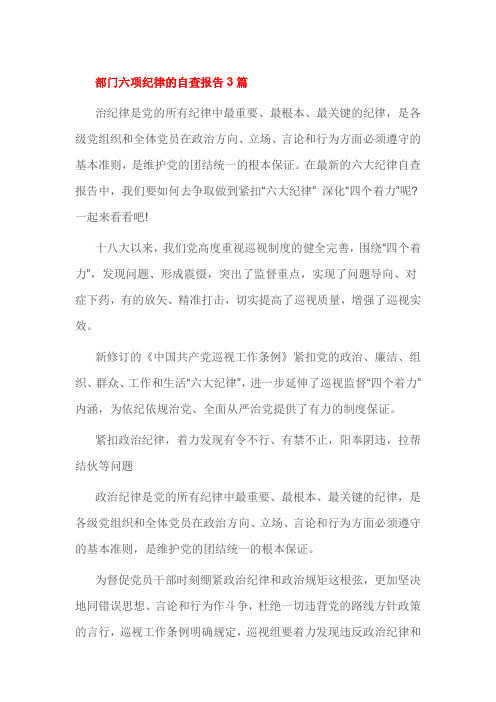 部门六项纪律的自查报告 3 篇

治纪律是党的所有纪律中最重要、最根本、最关键的纪律，是各级党组织和全体党员在政治方向、立场、言论和行为方面必须遵守的基本准则，是维护党的团结统一的根本保证。在最新的六大纪律自查报告中，我们要如何去争取做到紧扣“六大纪律” 深化“四个着力”呢?一起来看看吧!

十八大以来，我们党高度重视巡视制度的健全完善，围绕“四个着力”，发现问题、形成震慑，突出了监督重点，实现了问题导向、对症下药，有的放矢、精准打击，切实提高了巡视质量，增强了巡视实效。

新修订的《中国共产党巡视工作条例》紧扣党的政治、廉洁、组织、群众、工作和生活“六大纪律”，进一步延伸了巡视监督“四个着力”内涵，为依纪依规治党、全面从严治党提供了有力的制度保证。

紧扣政治纪律，着力发现有令不行、有禁不止，阳奉阴违，拉帮结伙等问题

政治纪律是党的所有纪律中最重要、最根本、最关键的纪律，是各级党组织和全体党员在政治方向、立场、言论和行为方面必须遵守的基本准则，是维护党的团结统一的根本保证。

为督促党员干部时刻绷紧政治纪律和政治规矩这根弦，更加坚决地同错误思想、言论和行为作斗争，杜绝一切违背党的路线方针政策的言行，巡视工作条例明确规定，巡视组要着力发现违反政治纪律和